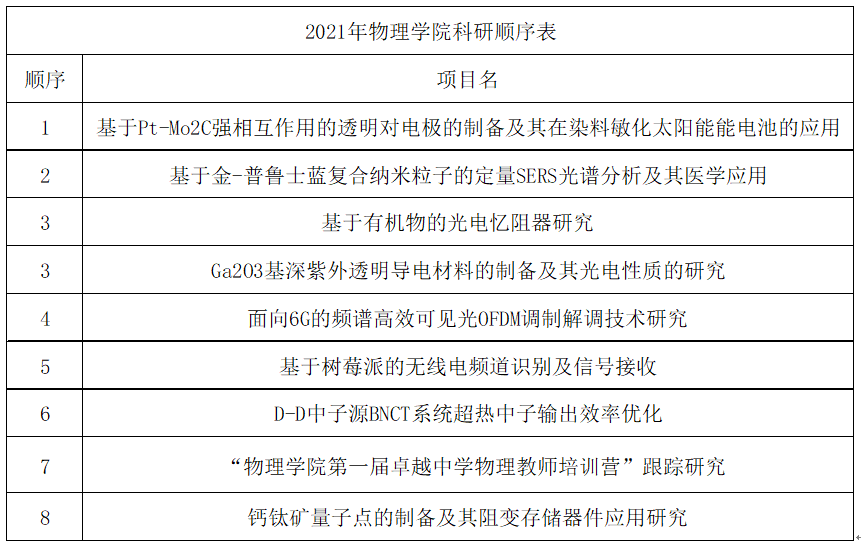 | 2021年物理学院科研顺序表 | |
|---|---|
| 顺序 | 项目名 |
| 1 | 基于Pt-Mo2C强相互作用的透明对电极的制备及其在染料敏化太阳能能电池的应用 |
| 2 | 基于金-普鲁士蓝复合纳米粒子的定量SERS光谱分析及其医学应用 |
| 3 | 基于有机物的光电忆阻器研究 |
| 3 | Ga2O3基深紫外透明导电材料的制备及其光电性质的研究 |
| 4 | 面向6G的频谱高效可见光OFDM调制解调技术研究 |
| 5 | 基于树莓派的无线电频道识别及信号接收 |
| 6 | D-D中子源BNCT系统超热中子输出效率优化 |
| 7 | “物理学院第一届卓越中学物理教师培训营”跟踪研究 |
| 8 | 钙钛矿量子点的制备及其阻变存储器件应用研究 |